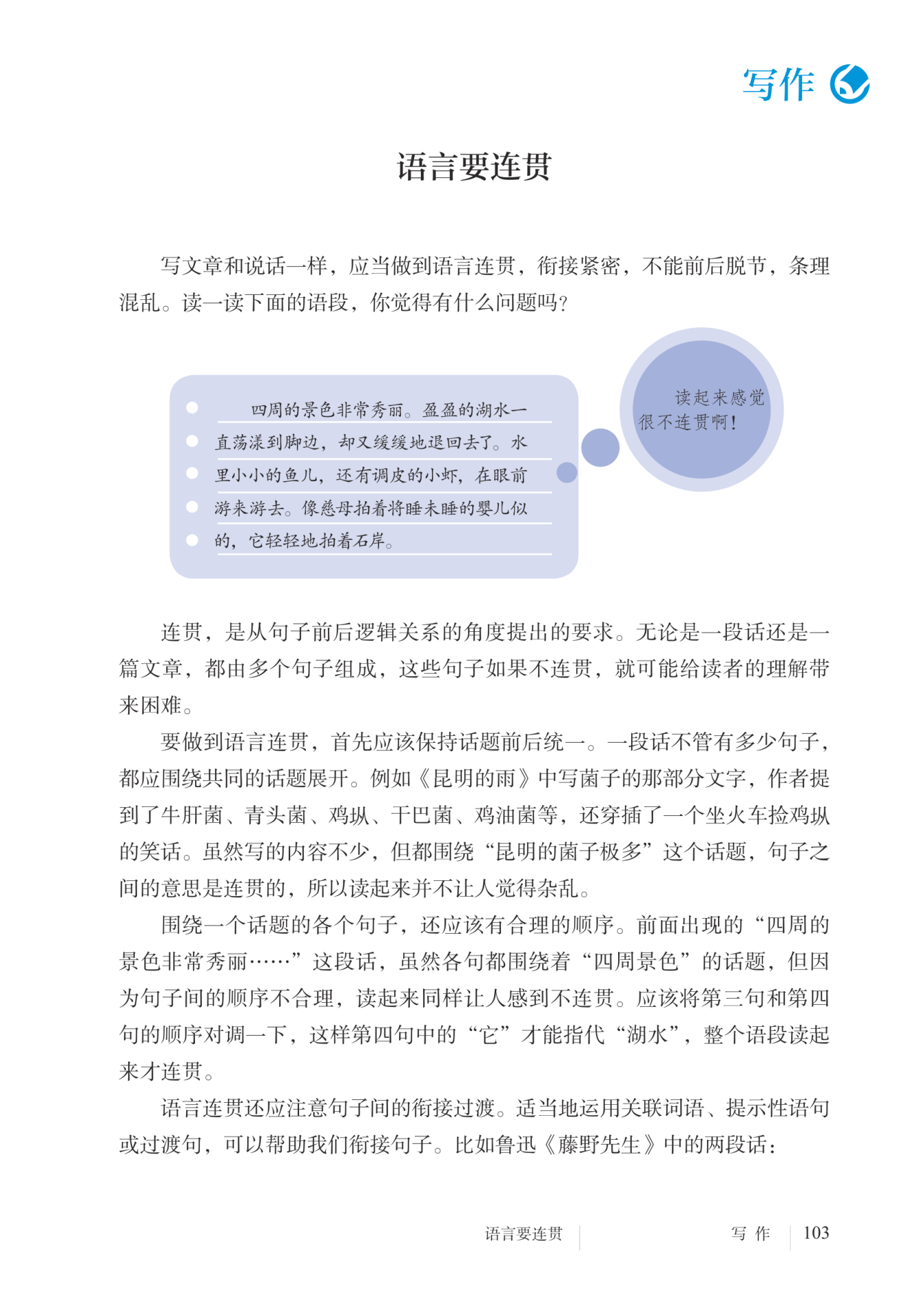 写作

语言要连贯

写文章和说话一样，应当做到语言连贯，衔接紧密，不能前后脱节，条理混乱。读一读下面的语段，你觉得有什么问题吗？

四周的景色非常秀丽。盈盈的湖水一直荡漾到脚边，却又缓缓地退回去了。水里小小的鱼儿，还有调皮的小虾，在眼前游来游去。像慈母拍着将睡未睡的婴儿似的，它轻轻地拍着石岸。

读起来感觉很不连贯啊！

连贯，是从句子前后逻辑关系的角度提出的要求。无论是一段话还是一篇文章，都由多个句子组成，这些句子如果不连贯，就可能给读者的理解带来困难。

要做到语言连贯，首先应该保持话题前后统一。一段话不管有多少句子，都应围绕共同的话题展开。例如《昆明的雨》中写菌子的那部分文字，作者提到了牛肝菌、青头菌、鸡㙡、干巴菌、鸡油菌等，还穿插了一个坐火车捡鸡㙡的笑话。虽然写的内容不少，但都围绕“昆明的菌子极多”这个话题，句子之间的意思是连贯的，所以读起来并不让人觉得杂乱。

围绕一个话题的各个句子，还应该有合理的顺序。前面出现的“四周的景色非常秀丽……”这段话，虽然各句都围绕着“四周景色”的话题，但因为句子间的顺序不合理，读起来同样让人感到不连贯。应该将第三句和第四句的顺序对调一下，这样第四句中的“它”才能指代“湖水”，整个语段读起来才连贯。

语言连贯还应注意句子间的衔接过渡。适当地运用关联词语、提示性语句或过渡句，可以帮助我们衔接句子。比如鲁迅《藤野先生》中的两段话：

语言要连贯　写 作　103